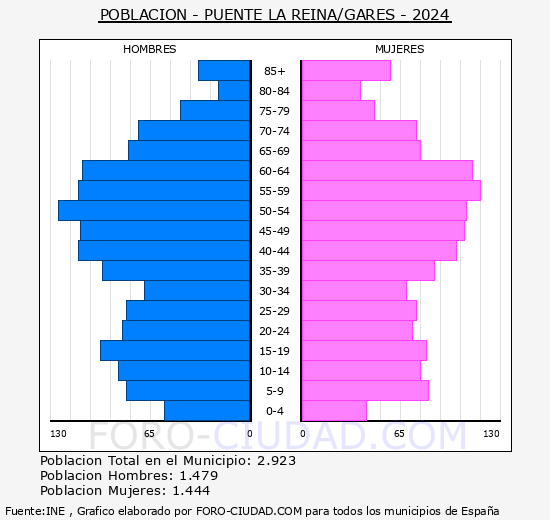 POBLACION - PUENTE LA REINA/GARES - 2024

HOMBRES

MUJERES

85+
80-84
75-79
70-74
65-69
60-64
55-59
50-54
45-49
40-44
35-39
30-34
25-29
20-24
15-19
10-14
5-9
0-4

130 65 0 0 65 130

FORO-CIUDAD.COM

Poblacion Total en el Municipio: 2.923
Poblacion Hombres: 1.479
Poblacion Mujeres: 1.444

Fuente:INE , Grafico elaborado por FORO-CIUDAD.COM para todos los municipios de España